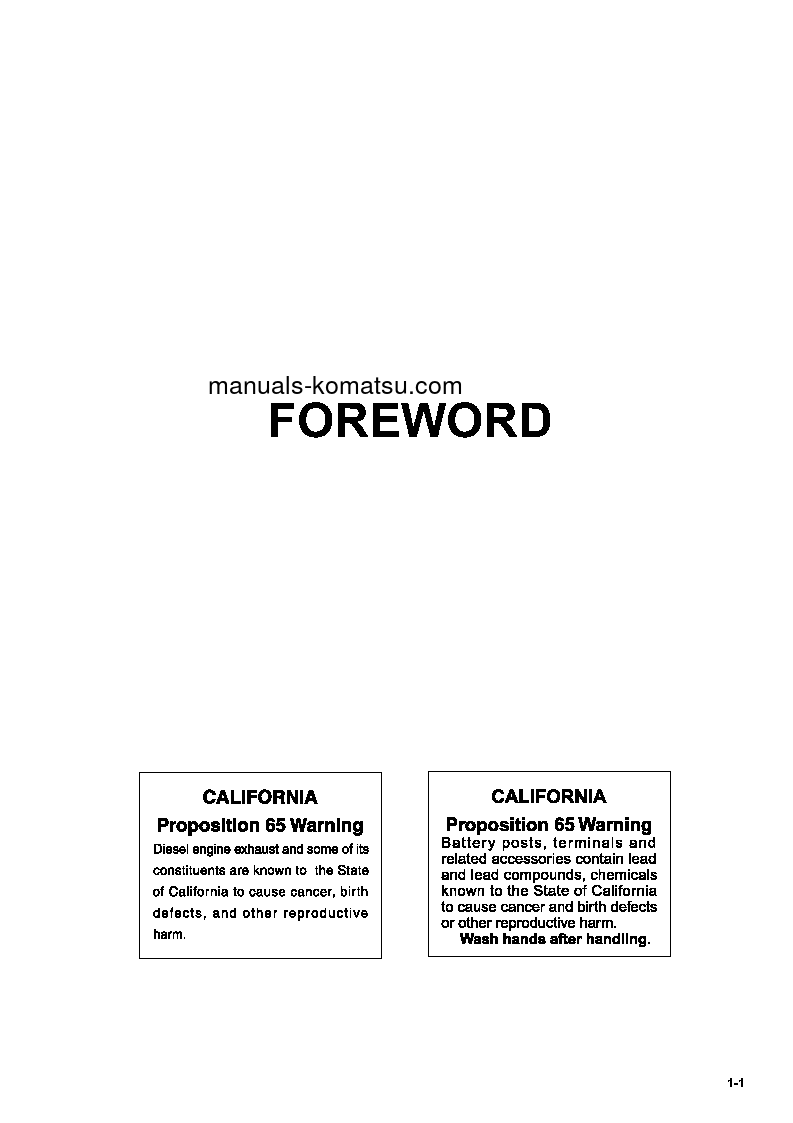 manuals-komatsu.com

FOREWORD

CALIFORNIA

Proposition 65 Warning

Diesel engine exhaust and some of its constituents are known to the State of California to cause cancer, birth defects, and other reproductive harm.

CALIFORNIA

Proposition 65 Warning

Battery posts, terminals and related accessories contain lead and lead compounds, chemicals known to the State of California to cause cancer and birth defects or other reproductive harm.

Wash hands after handling.

1-1